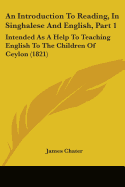 An Introduction To Reading, In Singhalese And English, Part 1

Intended As A Help To Teaching English To The Children Of Ceylon (1821)

James Chater